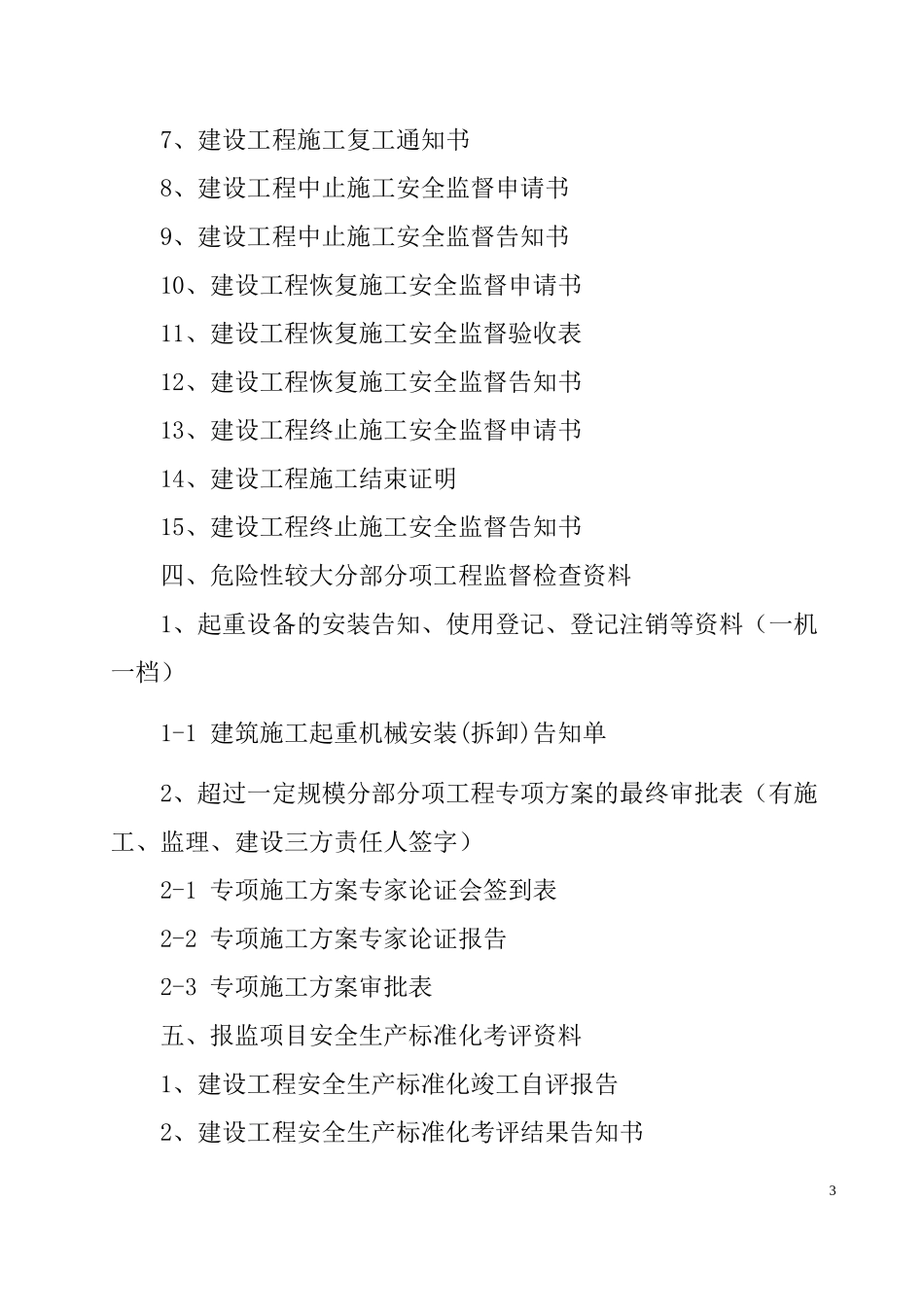 7、建设工程施工复工通知书

8、建设工程中止施工安全监督申请书

9、建设工程中止施工安全监督告知书

10、建设工程恢复施工安全监督申请书

11、建设工程恢复施工安全监督验收表

12、建设工程恢复施工安全监督告知书

13、建设工程终止施工安全监督申请书

14、建设工程施工结束证明

15、建设工程终止施工安全监督告知书

四、危险性较大分部分项工程监督检查资料

1、起重设备的安装告知、使用登记、登记注销等资料（一机一档）

1-1 建筑施工起重机械安装(拆卸)告知单

2、超过一定规模分部分项工程专项方案的最终审批表（有施工、监理、建设三方责任人签字）

2-1 专项施工方案专家论证会签到表

2-2 专项施工方案专家论证报告

2-3 专项施工方案审批表

五、报监项目安全生产标准化考评资料

1、建设工程安全生产标准化竣工自评报告

2、建设工程安全生产标准化考评结果告知书

3